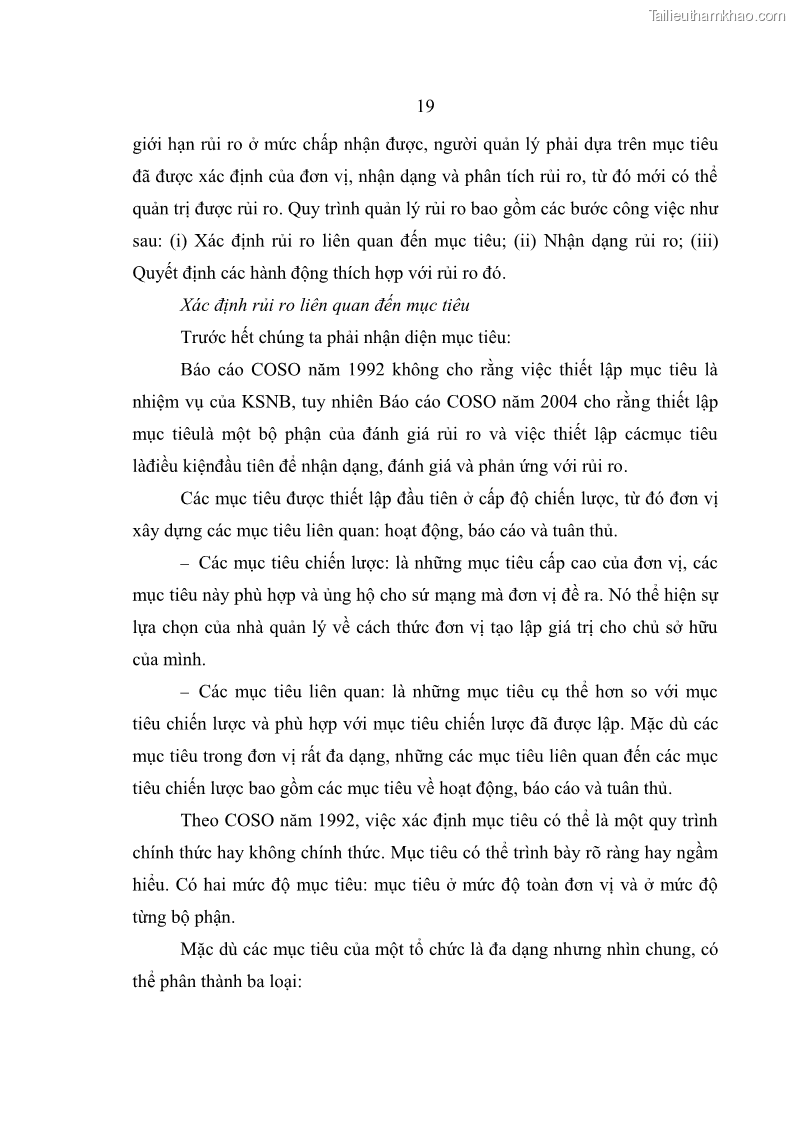 Tailieuthamkhao.com

19

giới hạn rủi ro ở mức chấp nhận được, người quản lý phải dựa trên mục tiêu đã được xác định của đơn vị, nhận dạng và phân tích rủi ro, từ đó mới có thể quản trị được rủi ro. Quy trình quản lý rủi ro bao gồm các bước công việc như sau: (i) Xác định rủi ro liên quan đến mục tiêu; (ii) Nhận dạng rủi ro; (iii) Quyết định các hành động thích hợp với rủi ro đó.

Xác định rủi ro liên quan đến mục tiêu

Trước hết chúng ta phải nhận diện mục tiêu:

Báo cáo COSO năm 1992 không cho rằng việc thiết lập mục tiêu là nhiệm vụ của KSNB, tuy nhiên Báo cáo COSO năm 2004 cho rằng thiết lập mục tiêulà một bộ phận của đánh giá rủi ro và việc thiết lập cácmục tiêu làđiều kiệnđầu tiên để nhận dạng, đánh giá và phản ứng với rủi ro.

Các mục tiêu được thiết lập đầu tiên ở cấp độ chiến lược, từ đó đơn vị xây dựng các mục tiêu liên quan: hoạt động, báo cáo và tuân thủ.

– Các mục tiêu chiến lược: là những mục tiêu cấp cao của đơn vị, các mục tiêu này phù hợp và ủng hộ cho sứ mạng mà đơn vị đề ra. Nó thể hiện sự lựa chọn của nhà quản lý về cách thức đơn vị tạo lập giá trị cho chủ sở hữu của mình.

– Các mục tiêu liên quan: là những mục tiêu cụ thể hơn so với mục tiêu chiến lược và phù hợp với mục tiêu chiến lược đã được lập. Mặc dù các mục tiêu trong đơn vị rất đa dạng, những các mục tiêu liên quan đến các mục tiêu chiến lược bao gồm các mục tiêu về hoạt động, báo cáo và tuân thủ.

Theo COSO năm 1992, việc xác định mục tiêu có thể là một quy trình chính thức hay không chính thức. Mục tiêu có thể trình bày rõ ràng hay ngầm hiểu. Có hai mức độ mục tiêu: mục tiêu ở mức độ toàn đơn vị và ở mức độ từng bộ phận.

Mặc dù các mục tiêu của một tổ chức là đa dạng nhưng nhìn chung, có thể phân thành ba loại: